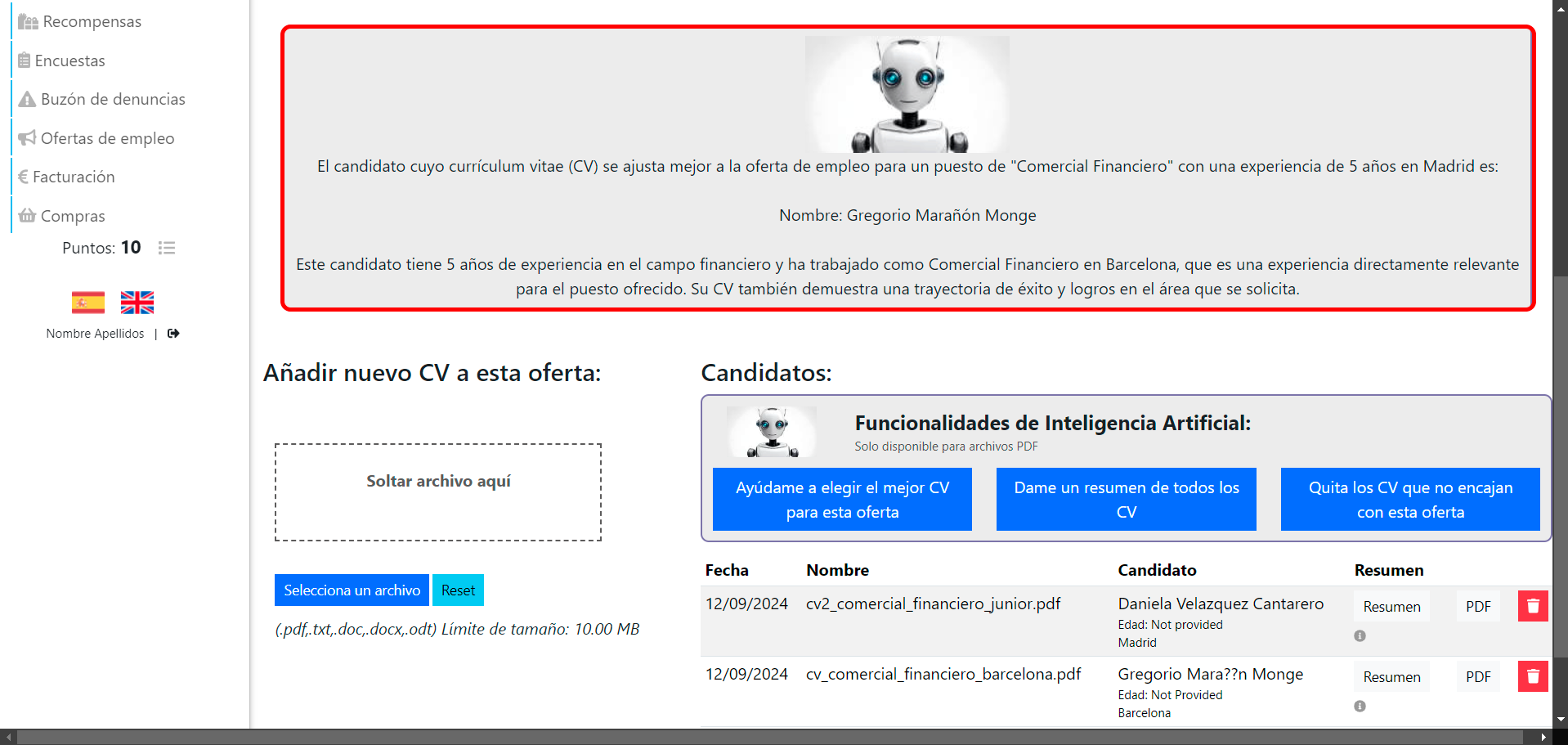 Recompensas
Encuestas
Buzón de denuncias
Ofertas de empleo
Facturación
Compras
Puntos: 10

Nombre Apellidos |

El candidato cuyo currículum vitae (CV) se ajusta mejor a la oferta de empleo para un puesto de "Comercial Financiero" con una experiencia de 5 años en Madrid es:

Nombre: Gregorio Marañón Monge

Este candidato tiene 5 años de experiencia en el campo financiero y ha trabajado como Comercial Financiero en Barcelona, que es una experiencia directamente relevante para el puesto ofrecido. Su CV también demuestra una trayectoria de éxito y logros en el área que se solicita.

Añadir nuevo CV a esta oferta:

Soltar archivo aquí

Selecciona un archivo Reset

(.pdf,.txt,.doc,.docx,.odt) Límite de tamaño: 10.00 MB

Candidatos:

Funcionalidades de Inteligencia Artificial:
Solo disponible para archivos PDF

Ayúdame a elegir el mejor CV para esta oferta
Dame un resumen de todos los CV
Quita los CV que no encajan con esta oferta

| Fecha | Nombre | Candidato | Resumen | | |
|---|---|---|---|---|---|
| 12/09/2024 | cv2_comercial_financiero_junior.pdf | Daniela Velazquez Cantarero Edad: Not provided Madrid | Resumen | PDF | |
| 12/09/2024 | cv_comercial_financiero_barcelona.pdf | Gregorio Mara??n Monge Edad: Not Provided Barcelona | Resumen | PDF | |